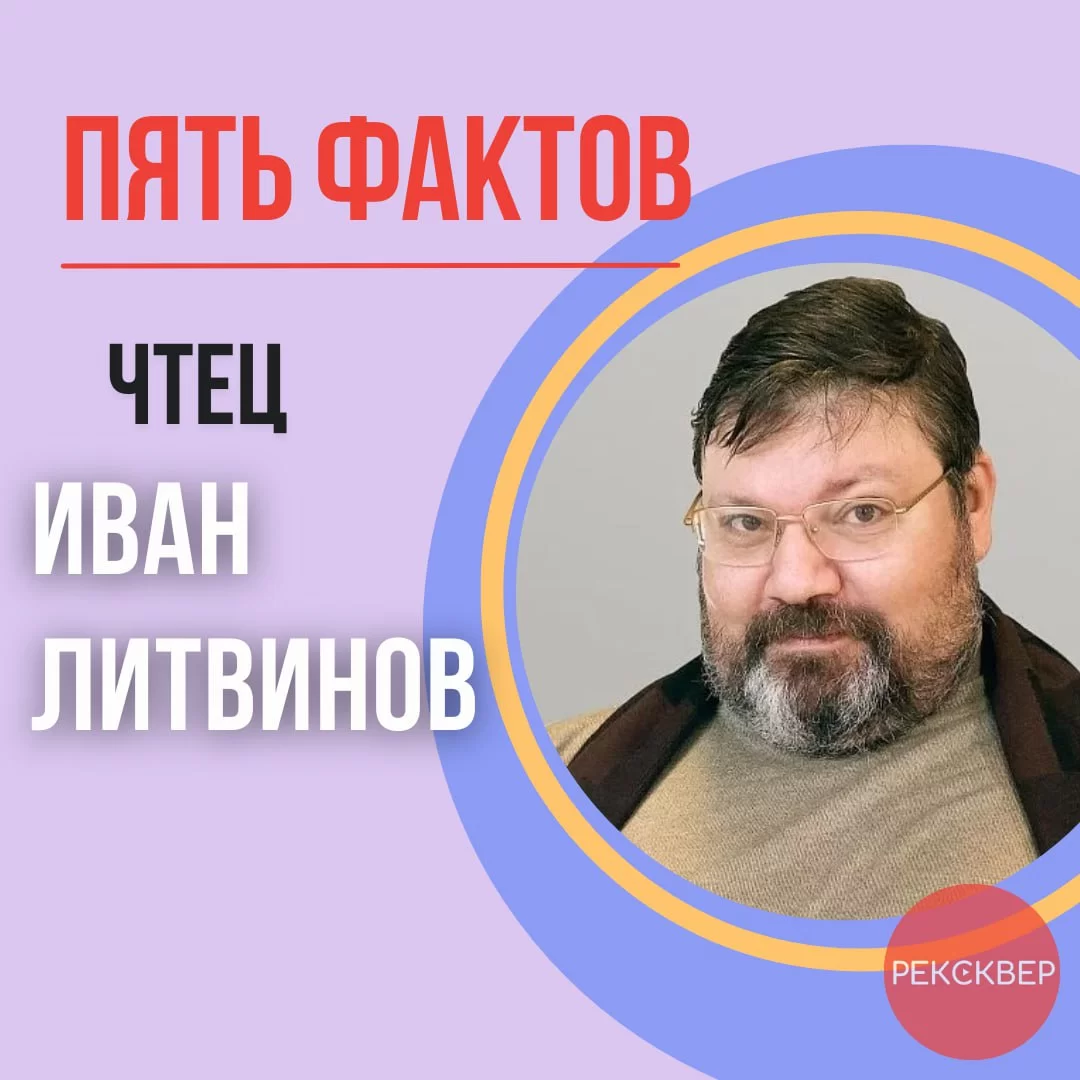 ПЯТЬ ФАКТОВ

ЧТЕЦ

ИВАН ЛИТВИНОВ

РЕКСКВЕР